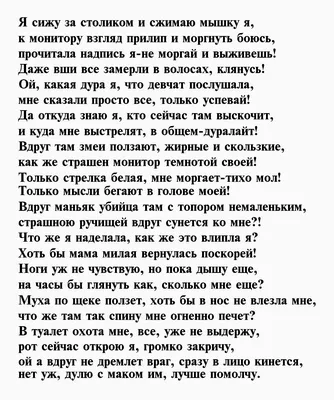 Я сижу за столиком и сжимаю мышку я,
к монитору взгляд прилип и моргнуть боюсь,
прочитала надпись я-не моргай и выживешь!
Даже вши все замерли в волосах, клянусь!
Ой, какая дура я, что девчат послушала,
мне сказали просто все, только успевай!
Да откуда знаю я, кто сейчас там выскочит,
и куда мне выстрелят, в общем-дуралайт!
Вдруг там змеи ползают, жирные и скользкие,
как же страшен монитор темнотой своей!
Только стрелка белая, мне моргает-тихо мол!
Только мысли бегают в голове моей!
Вдруг маньяк убийца там с топором немаленьким,
страшною ручищей вдруг сунется ко мне?!
Что же я наделала, как же это влипла я?
Хоть бы мама милая вернулась поскорей!
Ноги уж не чувствую, но пока дышу еще,
на часы бы глянуть как, сколько мне еще?
Муха по щеке ползет, хоть бы в нос не влезла мне,
что же там так спину мне огненно печет?
В туалет охота мне, все, уже не выдержу,
рот сейчас открою я, громко закричу,
ой а вдруг не дремлет враг, сразу в лицо кинется,
нет уж, дулю с маком им, лучше помолчу.